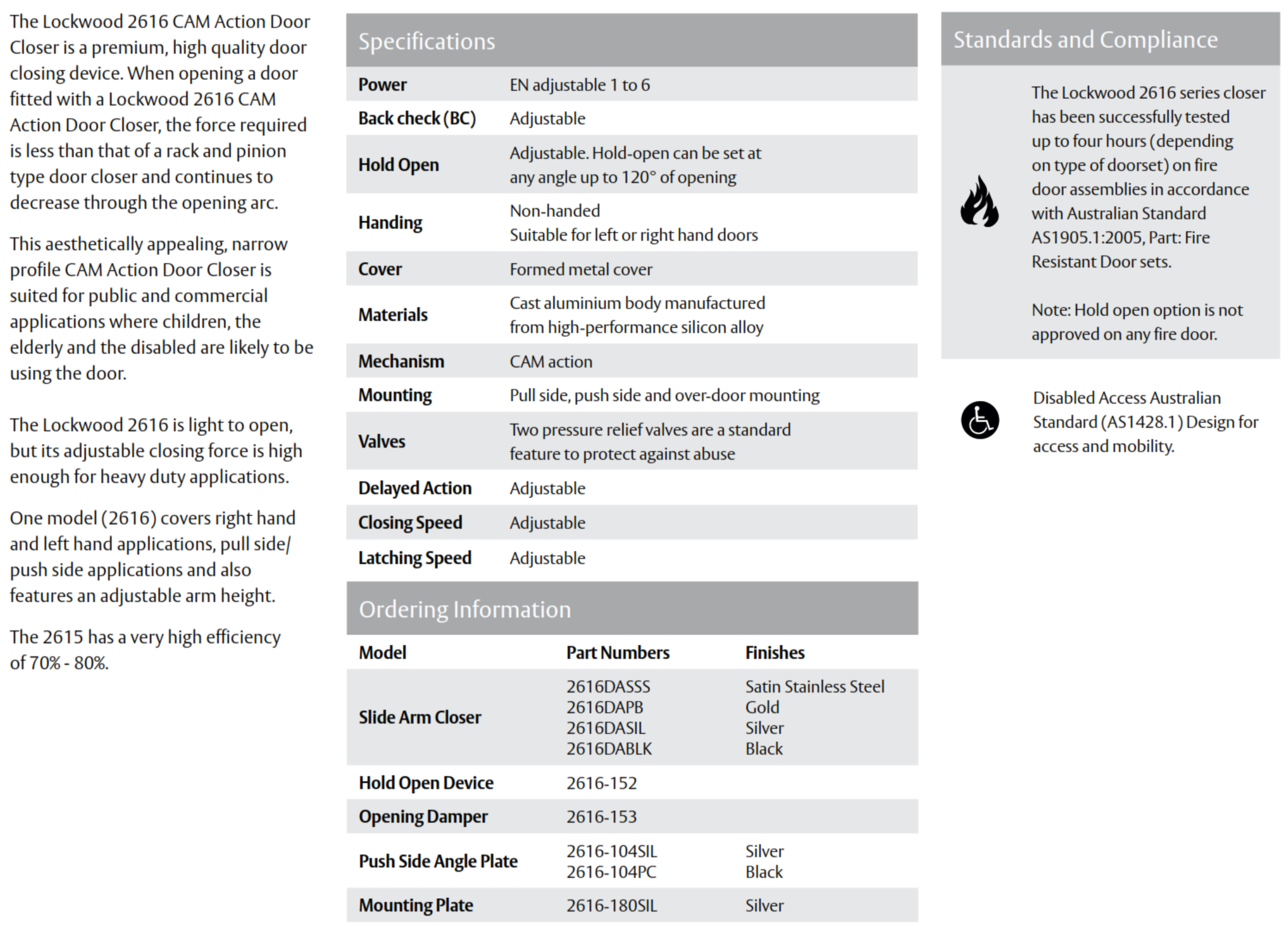 The Lockwood 2616 CAM Action Door Closer is a premium, high quality door closing device. When opening a door fitted with a Lockwood 2616 CAM Action Door Closer, the force required is less than that of a rack and pinion type door closer and continues to decrease through the opening arc.

This aesthetically appealing, narrow profile CAM Action Door Closer is suited for public and commercial applications where children, the elderly and the disabled are likely to be using the door.

The Lockwood 2616 is light to open, but its adjustable closing force is high enough for heavy duty applications.

One model (2616) covers right hand and left hand applications, pull side/ push side applications and also features an adjustable arm height.

The 2615 has a very high efficiency of 70% - 80%.

Specifications

| | |
|---|---|
| Power | EN adjustable 1 to 6 |
| Back check (BC) | Adjustable |
| Hold Open | Adjustable. Hold-open can be set at any angle up to 120° of opening |
| Handing | Non-handed Suitable for left or right hand doors |
| Cover | Formed metal cover |
| Materials | Cast aluminium body manufactured from high-performance silicon alloy |
| Mechanism | CAM action |
| Mounting | Pull side, push side and over-door mounting |
| Valves | Two pressure relief valves are a standard feature to protect against abuse |
| Delayed Action | Adjustable |
| Closing Speed | Adjustable |
| Latching Speed | Adjustable |

Ordering Information

| Model | Part Numbers | Finishes |
|---|---|---|
| Slide Arm Closer | 2616DASSS 2616DAPB 2616DASIL 2616DABLK | Satin Stainless Steel Gold Silver Black |
| Hold Open Device | 2616-152 | |
| Opening Damper | 2616-153 | |
| Push Side Angle Plate | 2616-104SIL 2616-104PC | Silver Black |
| Mounting Plate | 2616-180SIL | Silver |

Standards and Compliance

The Lockwood 2616 series closer has been successfully tested up to four hours (depending on type of doorset) on fire door assemblies in accordance with Australian Standard AS1905.1:2005, Part: Fire Resistant Door sets.

Note: Hold open option is not approved on any fire door.

Disabled Access Australian Standard (AS1428.1) Design for access and mobility.